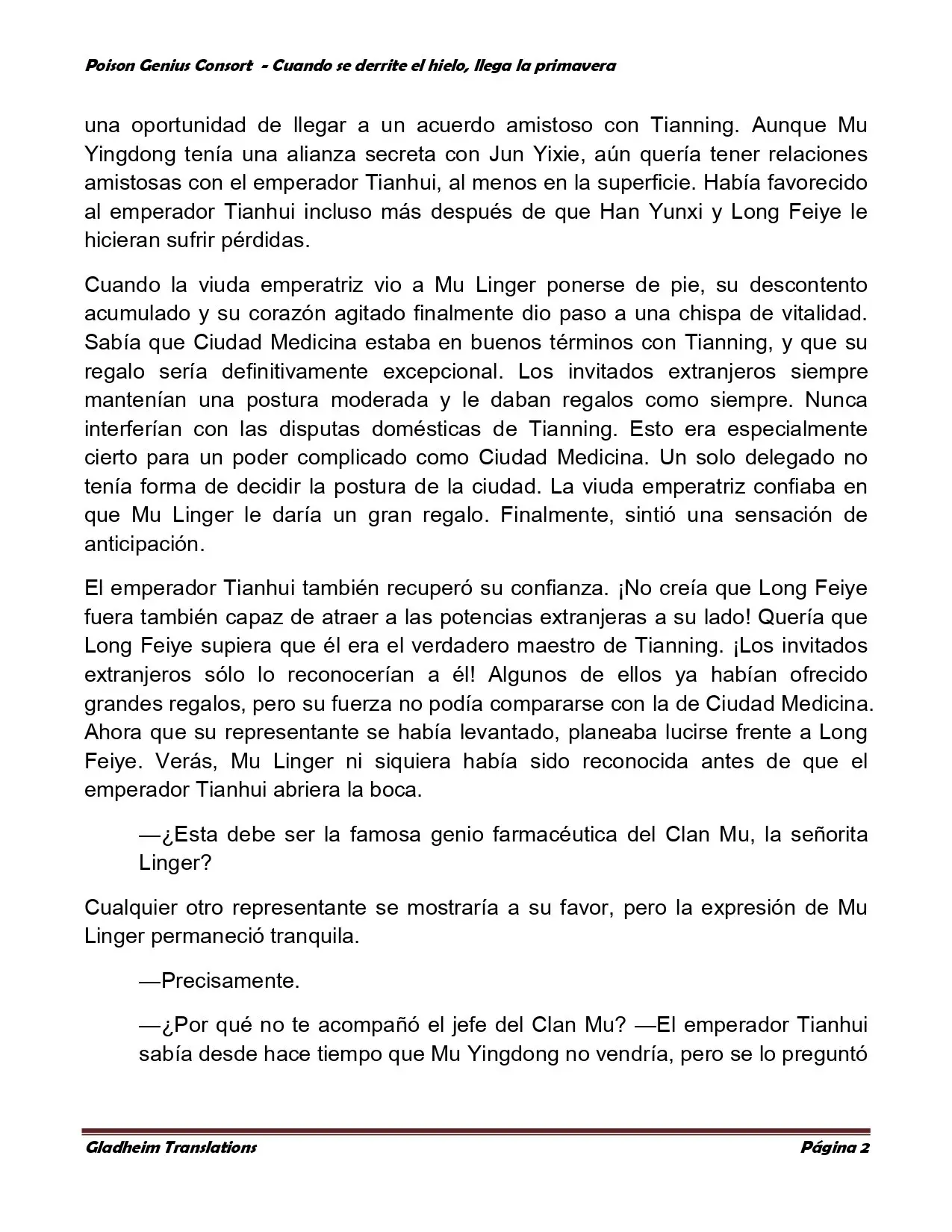 Poison Genius Consort - Cuando se derrite el hielo, llega la primavera

una oportunidad de llegar a un acuerdo amistoso con Tianning. Aunque Mu Yingdong tenía una alianza secreta con Jun Yixie, aún quería tener relaciones amistosas con el emperador Tianhui, al menos en la superficie. Había favorecido al emperador Tianhui incluso más después de que Han Yunxi y Long Feiye le hicieran sufrir pérdidas.

Cuando la viuda emperatriz vio a Mu Linger ponerse de pie, su descontento acumulado y su corazón agitado finalmente dio paso a una chispa de vitalidad. Sabía que Ciudad Medicina estaba en buenos términos con Tianning, y que su regalo sería definitivamente excepcional. Los invitados extranjeros siempre mantenían una postura moderada y le daban regalos como siempre. Nunca interferían con las disputas domésticas de Tianning. Esto era especialmente cierto para un poder complicado como Ciudad Medicina. Un solo delegado no tenía forma de decidir la postura de la ciudad. La viuda emperatriz confiaba en que Mu Linger le daría un gran regalo. Finalmente, sintió una sensación de anticipación.

El emperador Tianhui también recuperó su confianza. ¡No creía que Long Feiye fuera también capaz de atraer a las potencias extranjeras a su lado! Quería que Long Feiye supiera que él era el verdadero maestro de Tianning. ¡Los invitados extranjeros sólo lo reconocerían a él! Algunos de ellos ya habían ofrecido grandes regalos, pero su fuerza no podía compararse con la de Ciudad Medicina. Ahora que su representante se había levantado, planeaba lucirse frente a Long Feiye. Verás, Mu Linger ni siquiera había sido reconocida antes de que el emperador Tianhui abriera la boca.

—¿Esta debe ser la famosa genio farmacéutica del Clan Mu, la señorita Linger?

Cualquier otro representante se mostraría a su favor, pero la expresión de Mu Linger permaneció tranquila.

—Precisamente.

—¿Por qué no te acompañó el jefe del Clan Mu? —El emperador Tianhui sabía desde hace tiempo que Mu Yingdong no vendría, pero se lo preguntó

Gladheim Translations
Página 2